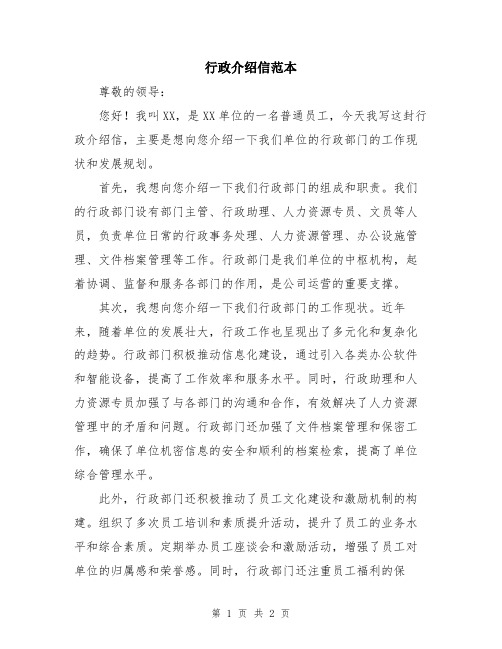 行政介绍信范本

尊敬的领导:

您好！我叫XX，是XX单位的一名普通员工，今天我写这封行政介绍信，主要是想向您介绍一下我们单位的行政部门的工作现状和发展规划。

首先，我想向您介绍一下我们行政部门的组成和职责。我们的行政部门设有部门主管、行政助理、人力资源专员、文员等人员，负责单位日常的行政事务处理、人力资源管理、办公设施管理、文件档案管理等工作。行政部门是我们单位的中枢机构，起着协调、监督和服务各部门的作用，是公司运营的重要支撑。

其次，我想向您介绍一下我们行政部门的工作现状。近年来，随着单位的发展壮大，行政工作也呈现出了多元化和复杂化的趋势。行政部门积极推动信息化建设，通过引入各类办公软件和智能设备，提高了工作效率和服务水平。同时，行政助理和人力资源专员加强了与各部门的沟通和合作，有效解决了人力资源管理中的矛盾和问题。行政部门还加强了文件档案管理和保密工作，确保了单位机密信息的安全和顺利的档案检索，提高了单位综合管理水平。

此外，行政部门还积极推动了员工文化建设和激励机制的构建。组织了多次员工培训和素质提升活动，提升了员工的业务水平和综合素质。定期举办员工座谈会和激励活动，增强了员工对单位的归属感和荣誉感。同时，行政部门还注重员工福利的保

第 1 页 共 2 页